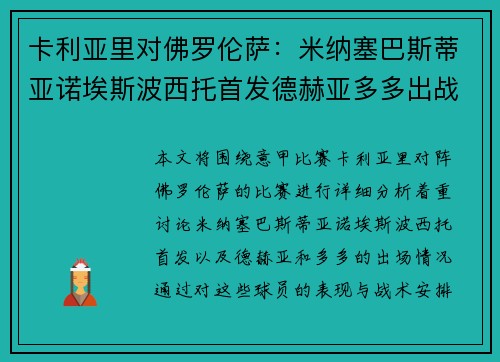 卡利亚里对佛罗伦萨：米纳塞巴斯蒂亚诺埃斯波西托首发德赫亚多多出战

本文将围绕意甲比赛卡利亚里对阵佛罗伦萨的比赛进行详细分析着重讨论米纳塞巴斯蒂亚诺埃斯波西托首发以及德赫亚和多多的出场情况通过对这些球员的表现与战术安排